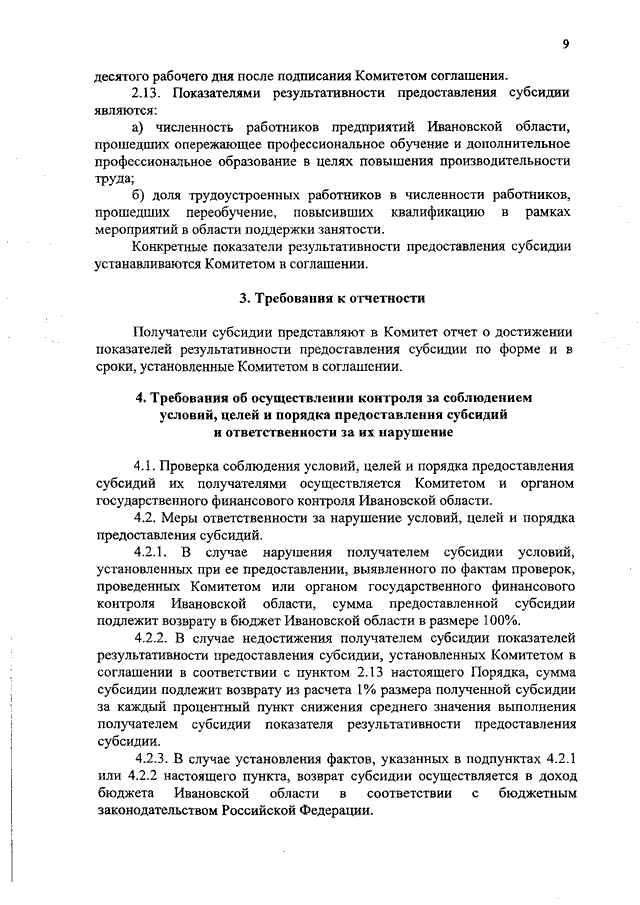 9

десятого рабочего дня после подписания Комитетом соглашения.

2.13. Показателями результативности предоставления субсидии являются:

а) численность работников предприятий Ивановской области, прошедших опережающее профессиональное обучение и дополнительное профессиональное образование в целях повышения производительности труда;

б) доля трудоустроенных работников в численности работников, прошедших переобучение, повысивших квалификацию в рамках мероприятий в области поддержки занятости.

Конкретные показатели результативности предоставления субсидии устанавливаются Комитетом в соглашении.

3. Требования к отчетности

Получатели субсидии представляют в Комитет отчет о достижении показателей результативности предоставления субсидии по форме и в сроки, установленные Комитетом в соглашении.

4. Требования об осуществлении контроля за соблюдением условий, целей и порядка предоставления субсидий и ответственности за их нарушение

4.1. Проверка соблюдения условий, целей и порядка предоставления субсидий их получателями осуществляется Комитетом и органом государственного финансового контроля Ивановской области.

4.2. Меры ответственности за нарушение условий, целей и порядка предоставления субсидий.

4.2.1. В случае нарушения получателем субсидии условий, установленных при ее предоставлении, выявленного по фактам проверок, проведенных Комитетом или органом государственного финансового контроля Ивановской области, сумма предоставленной субсидии подлежит возврату в бюджет Ивановской области в размере 100%.

4.2.2. В случае недостижения получателем субсидии показателей результативности предоставления субсидии, установленных Комитетом в соглашении в соответствии с пунктом 2.13 настоящего Порядка, сумма субсидии подлежит возврату из расчета 1% размера полученной субсидии за каждый процентный пункт снижения среднего значения выполнения получателем субсидии показателя результативности предоставления субсидии.

4.2.3. В случае установления фактов, указанных в подпунктах 4.2.1 или 4.2.2 настоящего пункта, возврат субсидии осуществляется в доход бюджета Ивановской области в соответствии с бюджетным законодательством Российской Федерации.